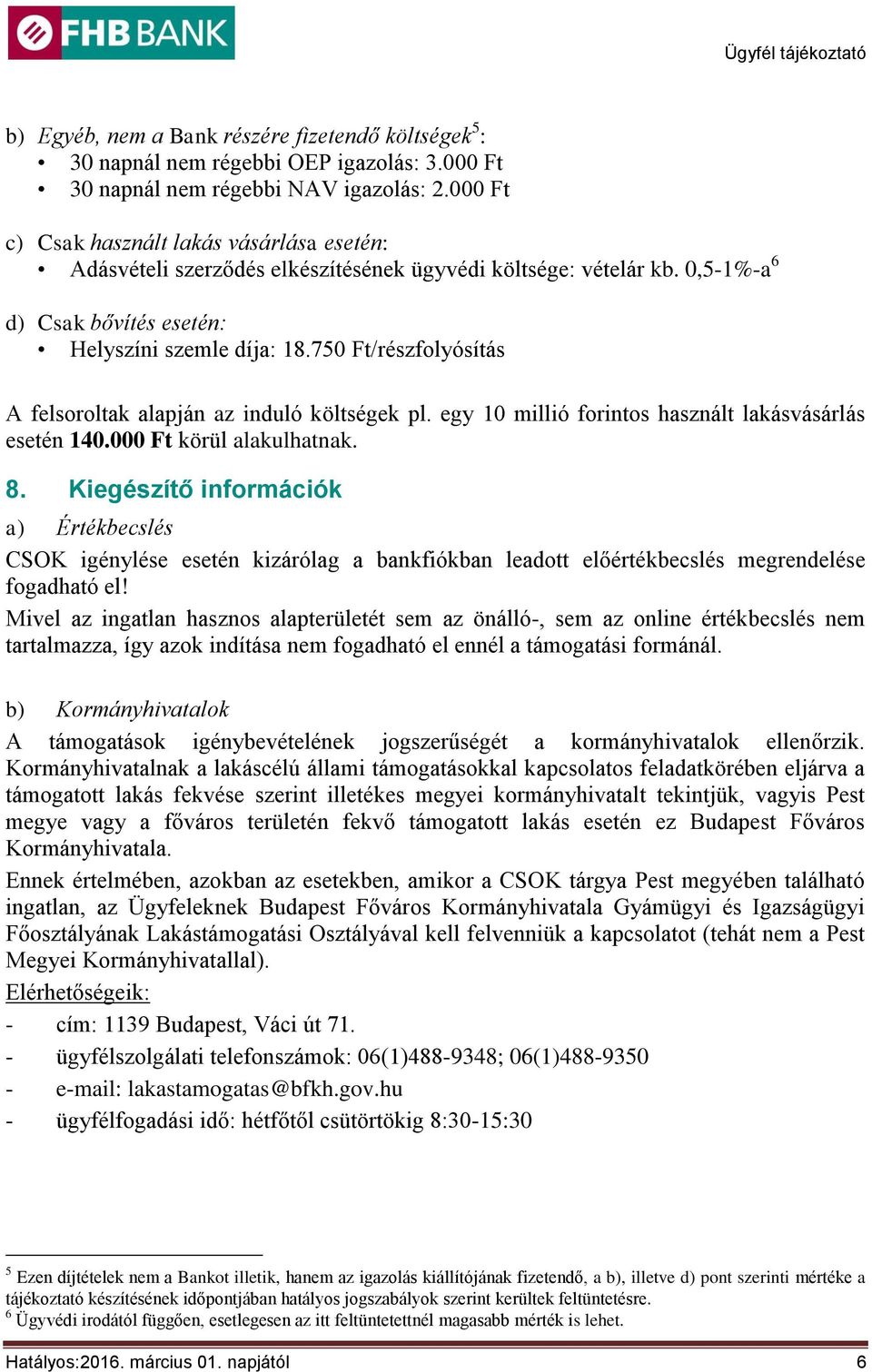 FHB BANK

Ügyfél tájékoztató

b) Egyéb, nem a Bank részére fizetendő költségek$^5$:
• 30 napnál nem régebbi OEP igazolás: 3.000 Ft
• 30 napnál nem régebbi NAV igazolás: 2.000 Ft

c) Csak használt lakás vásárlása esetén:
• Adásvételi szerződés elkészítésének ügyvédi költsége: vételár kb. 0,5-1%-a$^6$

d) Csak bővítés esetén:
• Helyszíni szemle díja: 18.750 Ft/részfolyósítás

A felsoroltak alapján az induló költségek pl. egy 10 millió forintos használt lakásvásárlás esetén 140.000 Ft körül alakulhatnak.

8. Kiegészítő információk

a) Értékbecslés

CSOK igénylése esetén kizárólag a bankfiókban leadott előértékbecslés megrendelése fogadható el!

Mivel az ingatlan hasznos alapterületét sem az önálló-, sem az online értékbecslés nem tartalmazza, így azok indítása nem fogadható el ennél a támogatási formánál.

b) Kormányhivatalok

A támogatások igénybevételének jogszerűségét a kormányhivatalok ellenőrzik. Kormányhivatalnak a lakáscélú állami támogatásokkal kapcsolatos feladatkörében eljárva a támogatott lakás fekvése szerint illetékes megyei kormányhivatalt tekintjük, vagyis Pest megye vagy a főváros területén fekvő támogatott lakás esetén ez Budapest Főváros Kormányhivatala.

Ennek értelmében, azokban az esetekben, amikor a CSOK tárgya Pest megyében található ingatlan, az Ügyfeleknek Budapest Főváros Kormányhivatala Gyámügyi és Igazságügyi Főosztályának Lakástámogatási Osztályával kell felvenniük a kapcsolatot (tehát nem a Pest Megyei Kormányhivatallal).

Elérhetőségeik:
- cím: 1139 Budapest, Váci út 71.
- ügyfélszolgálati telefonszámok: 06(1)488-9348; 06(1)488-9350
- e-mail: lakastamogatas@bfkh.gov.hu
- ügyfélfogadási idő: hétfőtől csütörtökig 8:30-15:30

$^5$ Ezen díjtételek nem a Bankot illetik, hanem az igazolás kiállítójának fizetendő, a b), illetve d) pont szerinti mértéke a tájékoztató készítésének időpontjában hatályos jogszabályok szerint kerültek feltüntetésre.
$^6$ Ügyvédi irodától függően, esetlegesen az itt feltüntetettnél magasabb mérték is lehet.

Hatályos:2016. március 01. napjától 6